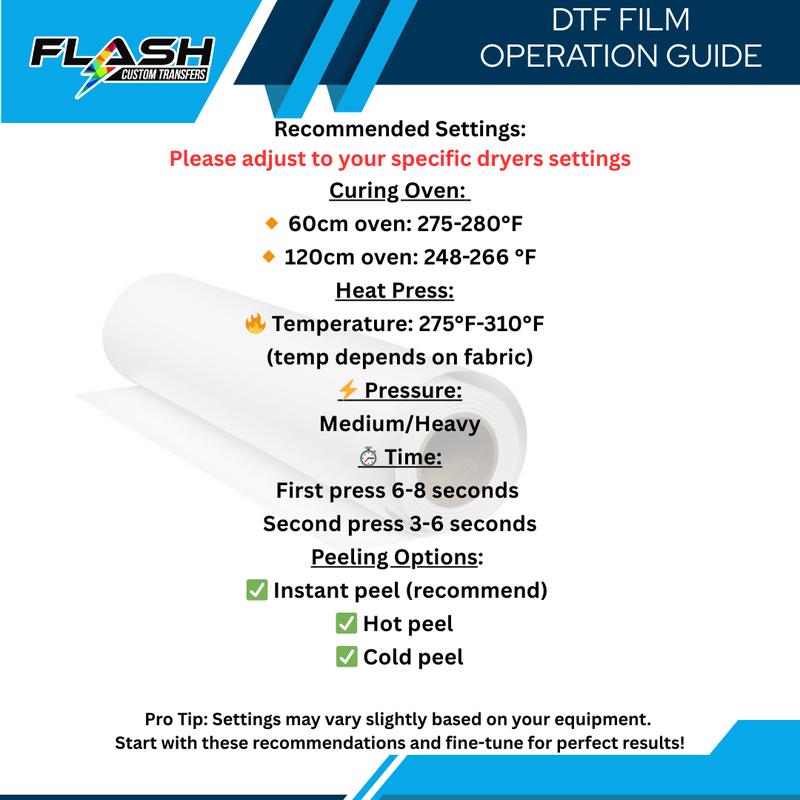 FLASH
CUSTOM TRANSFERS

DTF FILM
OPERATION GUIDE

Recommended Settings:
Please adjust to your specific dryers settings
Curing Oven:
🔸 60cm oven: 275-280°F
🔸 120cm oven: 248-266 °F
Heat Press:
🔥 Temperature: 275°F-310°F
(temp depends on fabric)
⚡ Pressure:
Medium/Heavy
⏱ Time:
First press 6-8 seconds
Second press 3-6 seconds
Peeling Options:
✅ Instant peel (recommend)
✅ Hot peel
✅ Cold peel

Pro Tip: Settings may vary slightly based on your equipment.
Start with these recommendations and fine-tune for perfect results!